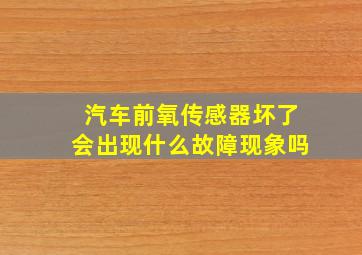 汽车前氧传感器坏了
会出现什么故障现象吗